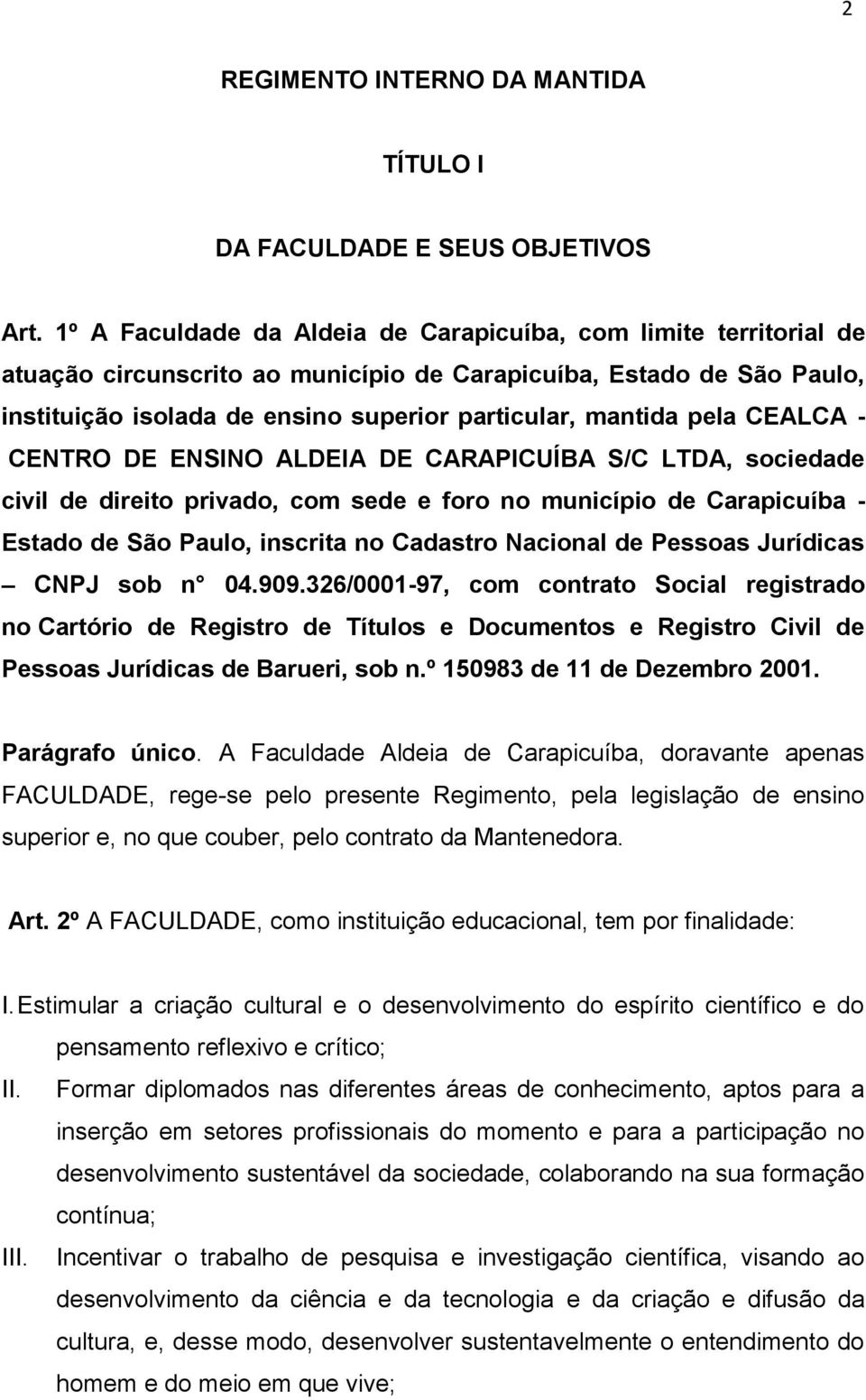 2

REGIMENTO INTERNO DA MANTIDA

TÍTULO I

DA FACULDADE E SEUS OBJETIVOS

Art. 1º A Faculdade da Aldeia de Carapicuíba, com limite territorial de atuação circunscrito ao município de Carapicuíba, Estado de São Paulo, instituição isolada de ensino superior particular, mantida pela CEALCA - CENTRO DE ENSINO ALDEIA DE CARAPICUÍBA S/C LTDA, sociedade civil de direito privado, com sede e foro no município de Carapicuíba - Estado de São Paulo, inscrita no Cadastro Nacional de Pessoas Jurídicas – CNPJ sob n° 04.909.326/0001-97, com contrato Social registrado no Cartório de Registro de Títulos e Documentos e Registro Civil de Pessoas Jurídicas de Barueri, sob n.º 150983 de 11 de Dezembro 2001.

Parágrafo único. A Faculdade Aldeia de Carapicuíba, doravante apenas FACULDADE, rege-se pelo presente Regimento, pela legislação de ensino superior e, no que couber, pelo contrato da Mantenedora.

Art. 2º A FACULDADE, como instituição educacional, tem por finalidade:

I. Estimular a criação cultural e o desenvolvimento do espírito científico e do pensamento reflexivo e crítico;

II. Formar diplomados nas diferentes áreas de conhecimento, aptos para a inserção em setores profissionais do momento e para a participação no desenvolvimento sustentável da sociedade, colaborando na sua formação contínua;

III. Incentivar o trabalho de pesquisa e investigação científica, visando ao desenvolvimento da ciência e da tecnologia e da criação e difusão da cultura, e, desse modo, desenvolver sustentavelmente o entendimento do homem e do meio em que vive;